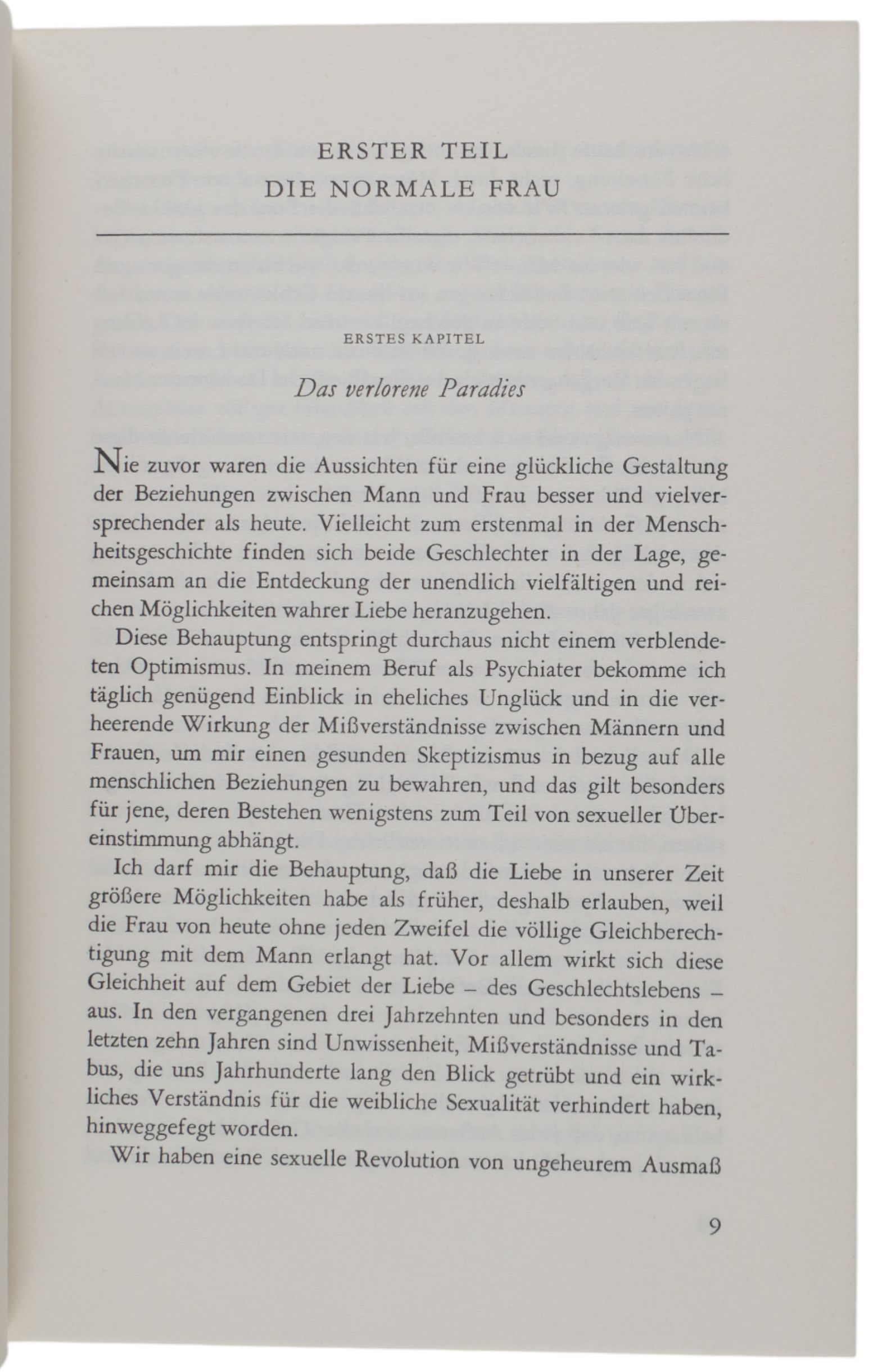 ERSTER TEIL
DIE NORMALE FRAU

ERSTES KAPITEL

Das verlorene Paradies

Nie zuvor waren die Aussichten für eine glückliche Gestaltung der Beziehungen zwischen Mann und Frau besser und vielversprechender als heute. Vielleicht zum erstenmal in der Menschheitsgeschichte finden sich beide Geschlechter in der Lage, gemeinsam an die Entdeckung der unendlich vielfältigen und reichen Möglichkeiten wahrer Liebe heranzugehen.

Diese Behauptung entspringt durchaus nicht einem verblendeten Optimismus. In meinem Beruf als Psychiater bekomme ich täglich genügend Einblick in eheliches Unglück und in die verheerende Wirkung der Mißverständnisse zwischen Männern und Frauen, um mir einen gesunden Skeptizismus in bezug auf alle menschlichen Beziehungen zu bewahren, und das gilt besonders für jene, deren Bestehen wenigstens zum Teil von sexueller Übereinstimmung abhängt.

Ich darf mir die Behauptung, daß die Liebe in unserer Zeit größere Möglichkeiten habe als früher, deshalb erlauben, weil die Frau von heute ohne jeden Zweifel die völlige Gleichberechtigung mit dem Mann erlangt hat. Vor allem wirkt sich diese Gleichheit auf dem Gebiet der Liebe – des Geschlechtslebens – aus. In den vergangenen drei Jahrzehnten und besonders in den letzten zehn Jahren sind Unwissenheit, Mißverständnisse und Tabus, die uns Jahrhunderte lang den Blick getrübt und ein wirkliches Verständnis für die weibliche Sexualität verhindert haben, hinweggefegt worden.

Wir haben eine sexuelle Revolution von ungeheurem Ausmaß

9